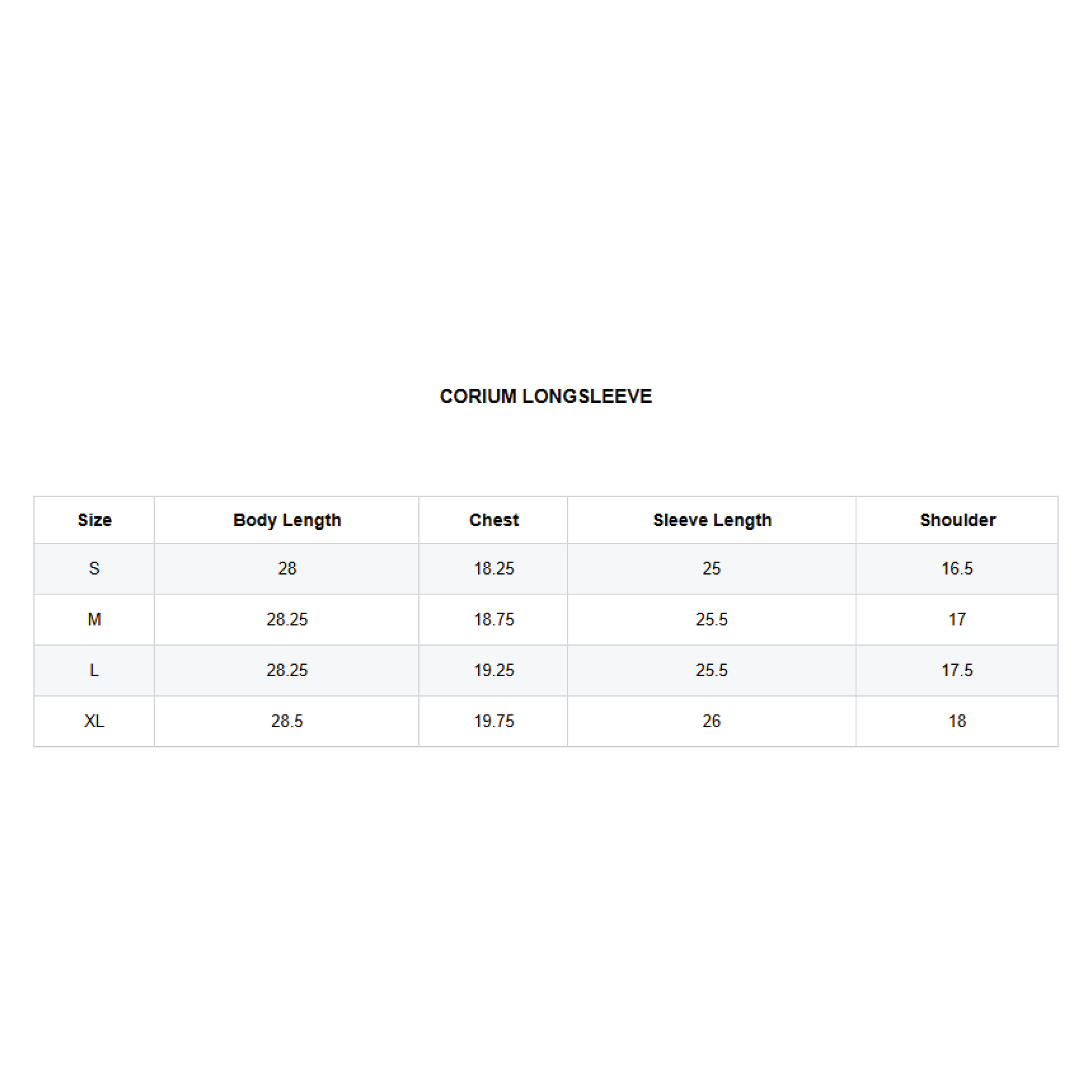 CORIUM LONGSLEEVE

| Size | Body Length | Chest | Sleeve Length | Shoulder |
|---|---|---|---|---|
| S | 28 | 18.25 | 25 | 16.5 |
| M | 28.25 | 18.75 | 25.5 | 17 |
| L | 28.25 | 19.25 | 25.5 | 17.5 |
| XL | 28.5 | 19.75 | 26 | 18 |